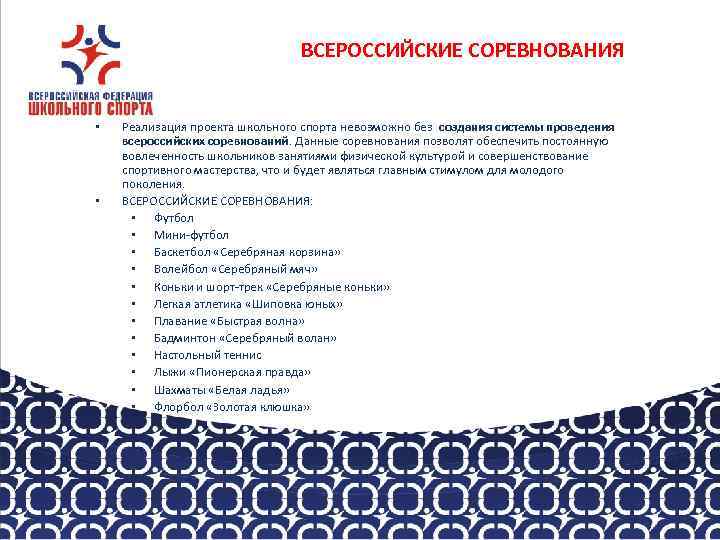 ВСЕРОССИЙСКАЯ ФЕДЕРАЦИЯ ШКОЛЬНОГО СПОРТА

ВСЕРОССИЙСКИЕ СОРЕВНОВАНИЯ

• Реализация проекта школьного спорта невозможно без создания системы проведения всероссийских соревнований. Данные соревнования позволят обеспечить постоянную вовлеченность школьников занятиями физической культурой и совершенствование спортивного мастерства, что и будет являться главным стимулом для молодого поколения.

• ВСЕРОССИЙСКИЕ СОРЕВНОВАНИЯ:
  • Футбол
  • Мини-футбол
  • Баскетбол «Серебряная корзина»
  • Волейбол «Серебряный мяч»
  • Коньки и шорт-трек «Серебряные коньки»
  • Легкая атлетика «Шиповка юных»
  • Плавание «Быстрая волна»
  • Бадминтон «Серебряный волан»
  • Настольный теннис
  • Лыжи «Пионерская правда»
  • Шахматы «Белая ладья»
  • Флорбол «Золотая клюшка»